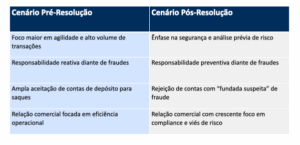 | Cenário Pré-Resolução | Cenário Pós-Resolução |
|---|---|
| Foco maior em agilidade e alto volume de transações | Ênfase na segurança e análise prévia de risco |
| Responsabilidade reativa diante de fraudes | Responsabilidade preventiva diante de fraudes |
| Ampla aceitação de contas de depósito para saques | Rejeição de contas com "fundada suspeita" de fraude |
| Relação comercial focada em eficiência operacional | Relação comercial com crescente foco em compliance e viés de risco |